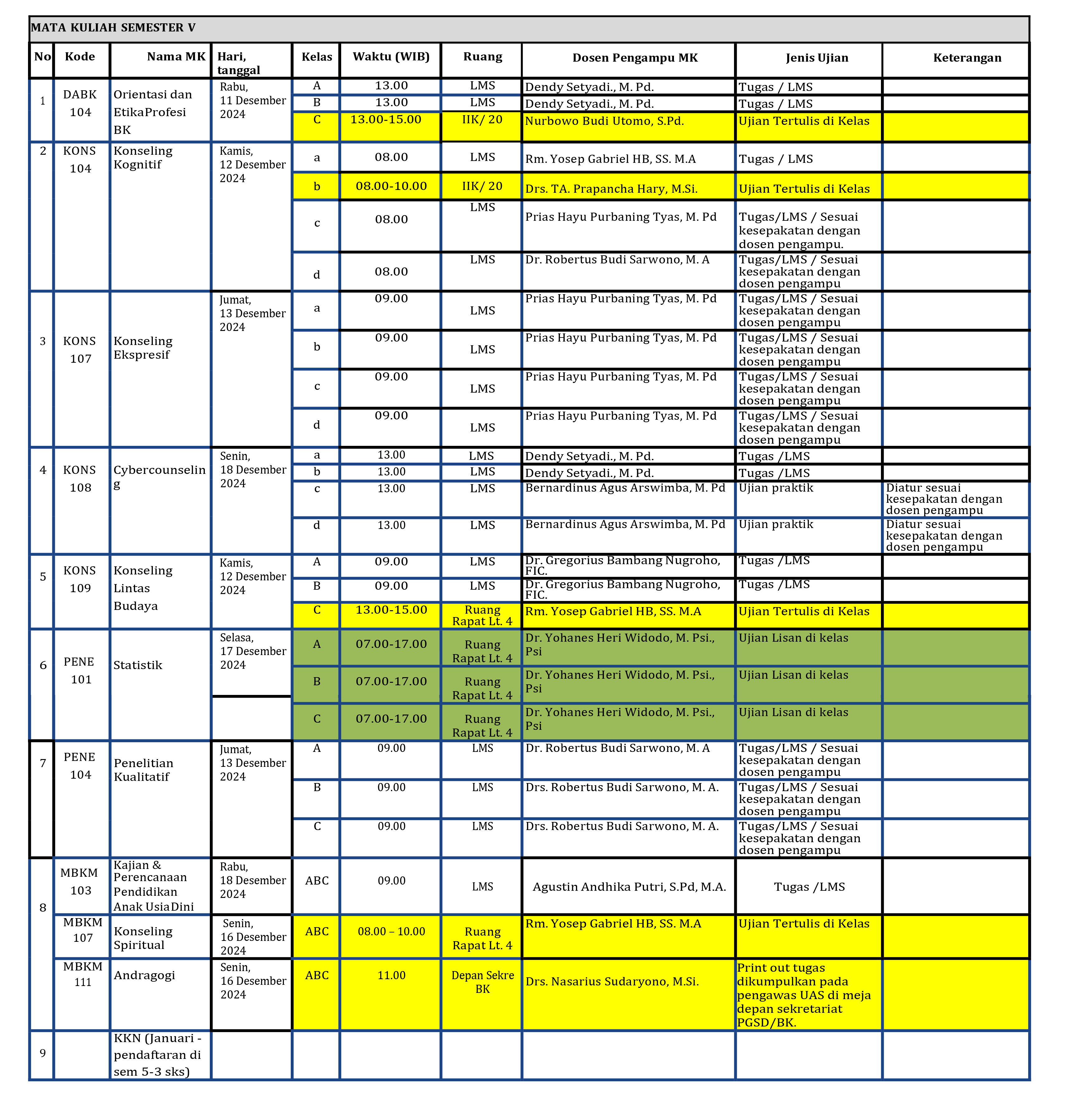 MATA KULIAH SEMESTER V

| No | Kode | Nama MK | Hari, tanggal | Kelas | Waktu (WIB) | Ruang | Dosen Pengampu MK | Jenis Ujian | Keterangan |
|---|---|---|---|---|---|---|---|---|---|
| 1 | DABK 104 | Orientasi dan EtikaProfesi BK | Rabu, 11 Desember 2024 | A | 13.00 | LMS | Dendy Setyadi., M. Pd. | Tugas / LMS | |
| | | | | B | 13.00 | LMS | Dendy Setyadi., M. Pd. | Tugas / LMS | |
| | | | | C | 13.00-15.00 | IIK/ 20 | Nurbowo Budi Utomo, S.Pd. | Ujian Tertulis di Kelas | |
| 2 | KONS 104 | Konseling Kognitif | Kamis, 12 Desember 2024 | a | 08.00 | LMS | Rm. Yosep Gabriel HB, SS. M.A | Tugas / LMS | |
| | | | | b | 08.00-10.00 | IIK/ 20 | Drs. TA. Prapancha Hary, M.Si. | Ujian Tertulis di Kelas | |
| | | | | c | 08.00 | LMS | Prias Hayu Purbaning Tyas, M. Pd | Tugas/LMS / Sesuai kesepakatan dengan dosen pengampu. | |
| | | | | d | 08.00 | LMS | Dr. Robertus Budi Sarwono, M. A | Tugas/LMS / Sesuai kesepakatan dengan dosen pengampu | |
| 3 | KONS 107 | Konseling Ekspresif | Jumat, 13 Desember 2024 | a | 09.00 | LMS | Prias Hayu Purbaning Tyas, M. Pd | Tugas/LMS / Sesuai kesepakatan dengan dosen pengampu | |
| | | | | b | 09.00 | LMS | Prias Hayu Purbaning Tyas, M. Pd | Tugas/LMS / Sesuai kesepakatan dengan dosen pengampu | |
| | | | | c | 09.00 | LMS | Prias Hayu Purbaning Tyas, M. Pd | Tugas/LMS / Sesuai kesepakatan dengan dosen pengampu | |
| | | | | d | 09.00 | LMS | Prias Hayu Purbaning Tyas, M. Pd | Tugas/LMS / Sesuai kesepakatan dengan dosen pengampu | |
| 4 | KONS 108 | Cybercounseling | Senin, 18 Desember 2024 | a | 13.00 | LMS | Dendy Setyadi., M. Pd. | Tugas /LMS | |
| | | | | b | 13.00 | LMS | Dendy Setyadi., M. Pd. | Tugas /LMS | |
| | | | | c | 13.00 | LMS | Bernardinus Agus Arswimba, M. Pd | Ujian praktik | Diatur sesuai kesepakatan dengan dosen pengampu |
| | | | | d | 13.00 | LMS | Bernardinus Agus Arswimba, M. Pd | Ujian praktik | Diatur sesuai kesepakatan dengan dosen pengampu |
| 5 | KONS 109 | Konseling Lintas Budaya | Kamis, 12 Desember 2024 | A | 09.00 | LMS | Dr. Gregorius Bambang Nugroho, FIC. | Tugas /LMS | |
| | | | | B | 09.00 | LMS | Dr. Gregorius Bambang Nugroho, FIC. | Tugas /LMS | |
| | | | | C | 13.00-15.00 | Ruang Rapat Lt. 4 | Rm. Yosep Gabriel HB, SS. M.A | Ujian Tertulis di Kelas | |
| 6 | PENE 101 | Statistik | Selasa, 17 Desember 2024 | A | 07.00-17.00 | Ruang Rapat Lt. 4 | Dr. Yohanes Heri Widodo, M. Psi., Psi | Ujian Lisan di kelas | |
| | | | | B | 07.00-17.00 | Ruang Rapat Lt. 4 | Dr. Yohanes Heri Widodo, M. Psi., Psi | Ujian Lisan di kelas | |
| | | | | C | 07.00-17.00 | Ruang Rapat Lt. 4 | Dr. Yohanes Heri Widodo, M. Psi., Psi | Ujian Lisan di kelas | |
| 7 | PENE 104 | Penelitian Kualitatif | Jumat, 13 Desember 2024 | A | 09.00 | LMS | Dr. Robertus Budi Sarwono, M. A | Tugas/LMS / Sesuai kesepakatan dengan dosen pengampu | |
| | | | | B | 09.00 | LMS | Drs. Robertus Budi Sarwono, M. A. | Tugas/LMS / Sesuai kesepakatan dengan dosen pengampu | |
| | | | | C | 09.00 | LMS | Drs. Robertus Budi Sarwono, M. A. | Tugas/LMS / Sesuai kesepakatan dengan dosen pengampu | |
| 8 | MBKM 103 | Kajian & Perencanaan Pendidikan Anak UsiaDini | Rabu, 18 Desember 2024 | ABC | 09.00 | LMS | Agustin Andhika Putri, S.Pd, M.A. | Tugas /LMS | |
| | MBKM 107 | Konseling Spiritual | Senin, 16 Desember 2024 | ABC | 08.00 – 10.00 | Ruang Rapat Lt. 4 | Rm. Yosep Gabriel HB, SS. M.A | Ujian Tertulis di Kelas | |
| | MBKM 111 | Andragogi | Senin, 16 Desember 2024 | ABC | 11.00 | Depan Sekre BK | Drs. Nasarius Sudaryono, M.Si. | Print out tugas dikumpulkan pada pengawas UAS di meja depan sekretariat PGSD/BK. | |
| 9 | | KKN (Januari - pendaftaran di sem 5-3 sks) | | | | | | | |